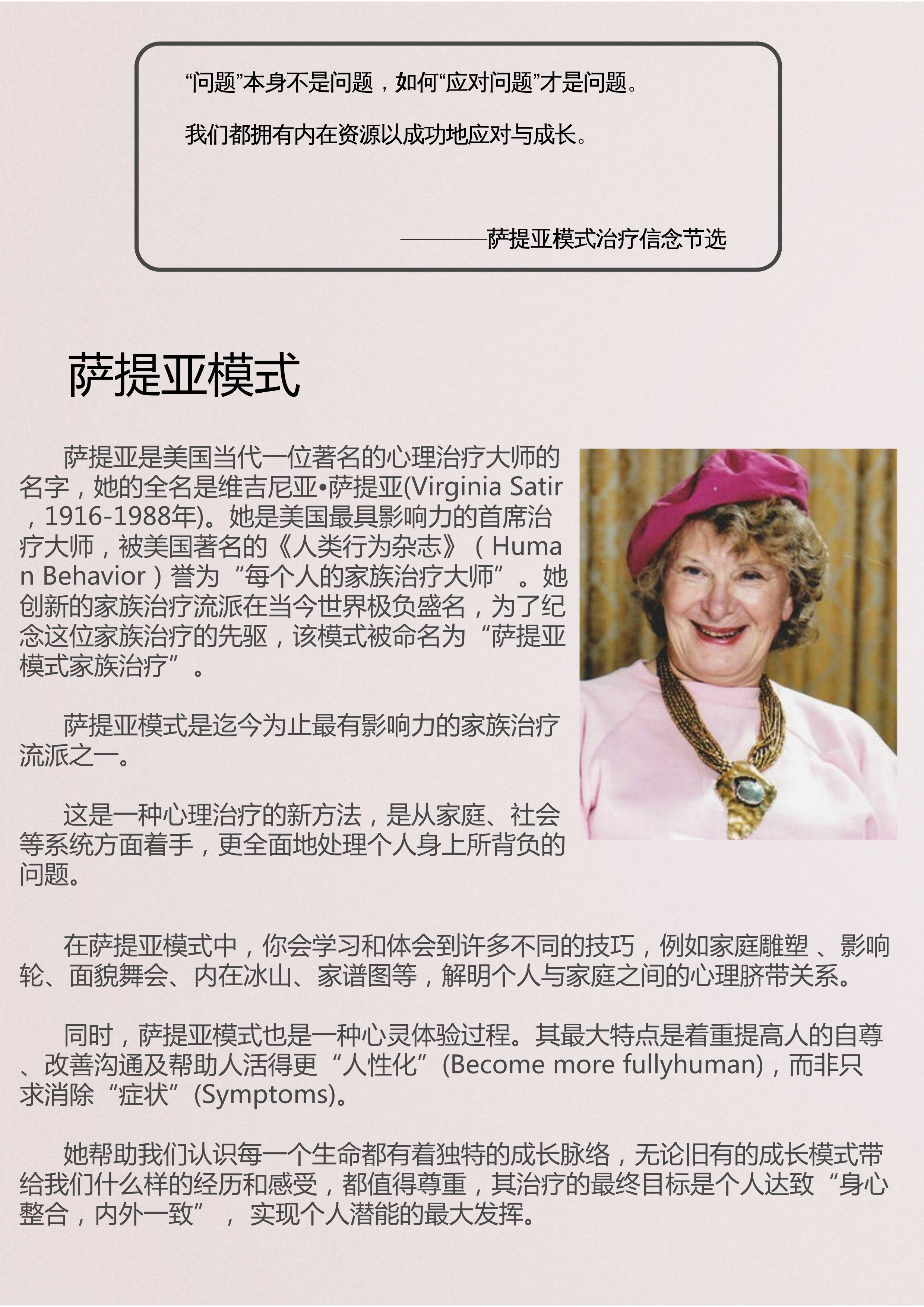 “问题”本身不是问题，如何“应对问题”才是问题。

我们都拥有内在资源以成功地应对与成长。

————萨提亚模式治疗信念节选

萨提亚模式

萨提亚是美国当代一位著名的心理治疗大师的名字，她的全名是维吉尼亚•萨提亚(Virginia Satir，1916-1988年)。她是美国最具影响力的首席治疗大师，被美国著名的《人类行为杂志》（Human Behavior）誉为“每个人的家族治疗大师”。她创新的家族治疗流派在当今世界极负盛名，为了纪念这位家族治疗的先驱，该模式被命名为“萨提亚模式家族治疗”。

萨提亚模式是迄今为止最有影响力的家族治疗流派之一。

这是一种心理治疗的新方法，是从家庭、社会等系统方面着手，更全面地处理个人身上所背负的问题。

在萨提亚模式中，你会学习和体会到许多不同的技巧，例如家庭雕塑 、影响轮、面貌舞会、内在冰山、家谱图等，解明个人与家庭之间的心理脐带关系。

同时，萨提亚模式也是一种心灵体验过程。其最大特点是着重提高人的自尊、改善沟通及帮助人活得更“人性化”(Become more fullyhuman)，而非只求消除“症状”(Symptoms)。

她帮助我们认识每一个生命都有着独特的成长脉络，无论旧有的成长模式带给我们什么样的经历和感受，都值得尊重，其治疗的最终目标是个人达致“身心整合，内外一致”， 实现个人潜能的最大发挥。